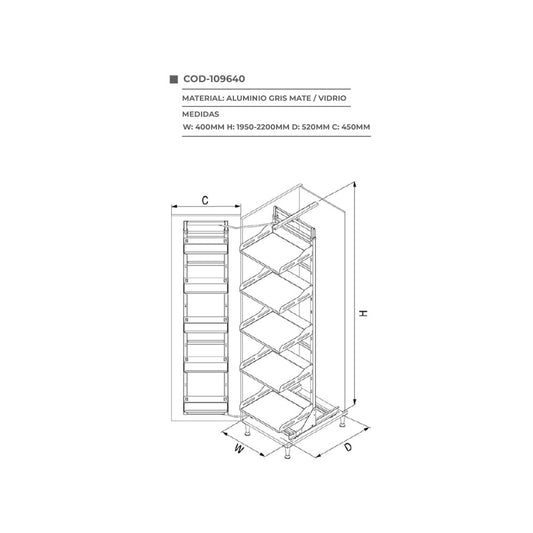 COD-109640

MATERIAL: ALUMINIO GRIS MATE / VIDRIO

MEDIDAS
W: 400MM H: 1950-2200MM D: 520MM C: 450MM

C

H

W

D